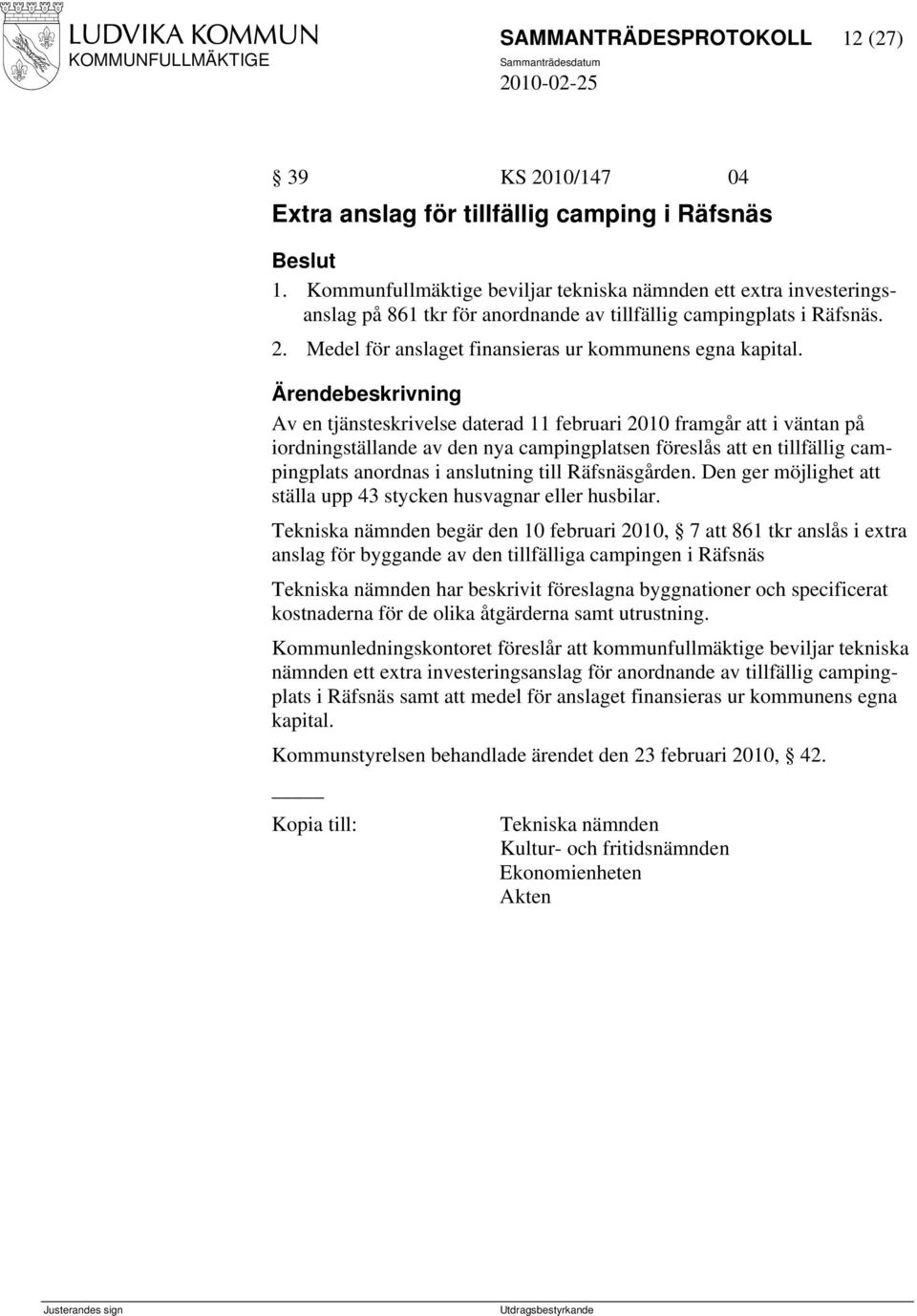 LUDVIKA KOMMUN
KOMMUNFULLMÄKTIGE

SAMMANTRÄDESPROTOKOLL 12 (27)
Sammanträdesdatum
2010-02-25

§ 39 KS 2010/147 04
Extra anslag för tillfällig camping i Räfsnäs

Beslut
1. Kommunfullmäktige beviljar tekniska nämnden ett extra investeringsanslag på 861 tkr för anordnande av tillfällig campingplats i Räfsnäs.
2. Medel för anslaget finansieras ur kommunens egna kapital.

Ärendebeskrivning
Av en tjänsteskrivelse daterad 11 februari 2010 framgår att i väntan på iordningställande av den nya campingplatsen föreslås att en tillfällig campingplats anordnas i anslutning till Räfsnäsgården. Den ger möjlighet att ställa upp 43 stycken husvagnar eller husbilar.

Tekniska nämnden begär den 10 februari 2010, § 7 att 861 tkr anslås i extra anslag för byggande av den tillfälliga campingen i Räfsnäs

Tekniska nämnden har beskrivit föreslagna byggnationer och specificerat kostnaderna för de olika åtgärderna samt utrustning.

Kommunledningskontoret föreslår att kommunfullmäktige beviljar tekniska nämnden ett extra investeringsanslag för anordnande av tillfällig campingplats i Räfsnäs samt att medel för anslaget finansieras ur kommunens egna kapital.

Kommunstyrelsen behandlade ärendet den 23 februari 2010, § 42.

Kopia till: Tekniska nämnden
Kultur- och fritidsnämnden
Ekonomienheten
Akten

Justerandes sign Utdragsbestyrkande